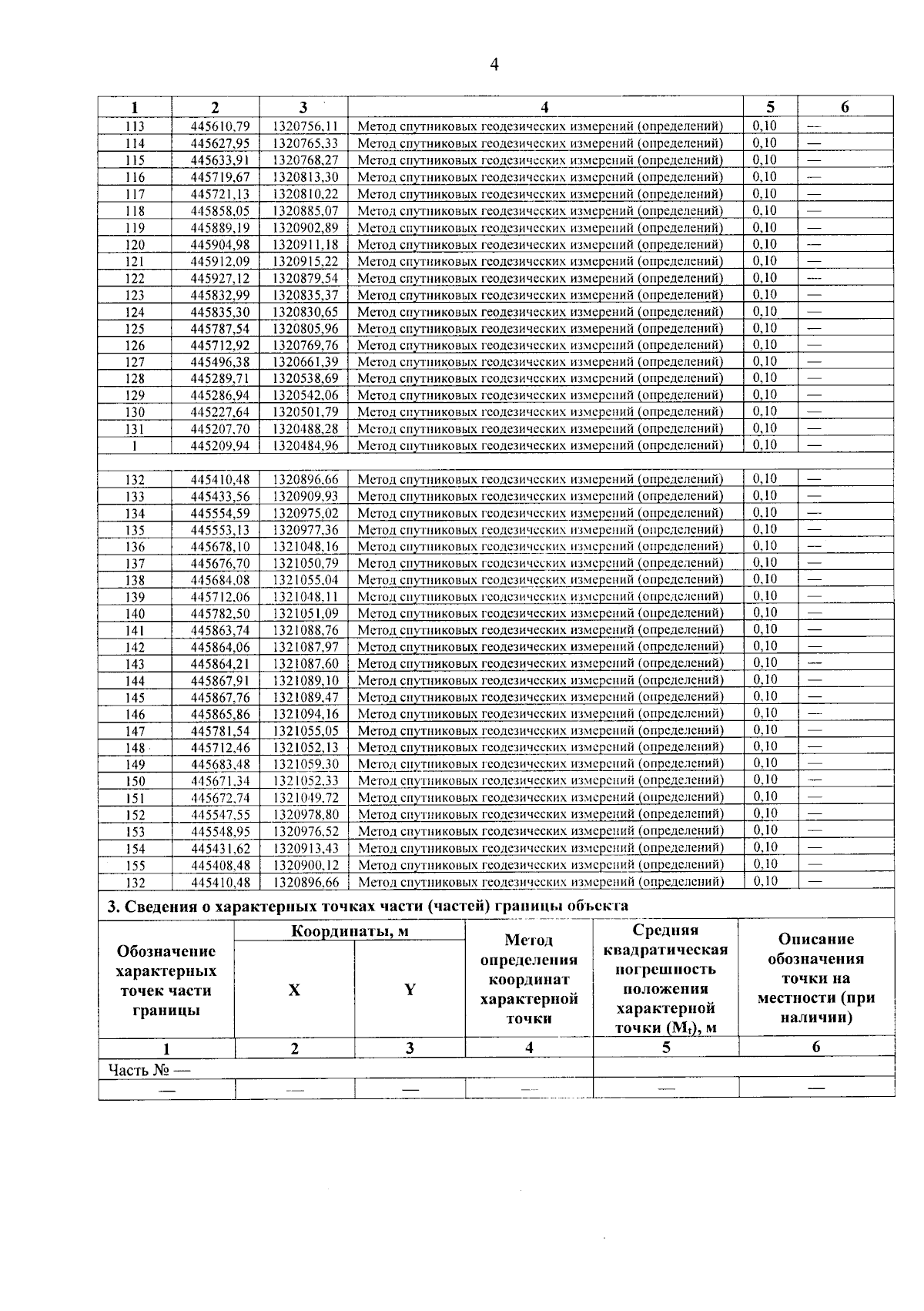 4

| 1 | 2 | 3 | 4 | 5 | 6 |
|---|---|---|---|---|---|
| 113 | 445610,79 | 1320756,11 | Метод спутниковых геодезических измерений (определений) | 0,10 | — |
| 114 | 445627,95 | 1320765,33 | Метод спутниковых геодезических измерений (определений) | 0,10 | — |
| 115 | 445633,91 | 1320768,27 | Метод спутниковых геодезических измерений (определений) | 0,10 | — |
| 116 | 445719,67 | 1320813,30 | Метод спутниковых геодезических измерений (определений) | 0,10 | — |
| 117 | 445721,13 | 1320810,22 | Метод спутниковых геодезических измерений (определений) | 0,10 | — |
| 118 | 445858,05 | 1320885,07 | Метод спутниковых геодезических измерений (определений) | 0,10 | — |
| 119 | 445889,19 | 1320902,89 | Метод спутниковых геодезических измерений (определений) | 0,10 | — |
| 120 | 445904,98 | 1320911,18 | Метод спутниковых геодезических измерений (определений) | 0,10 | — |
| 121 | 445912,09 | 1320915,22 | Метод спутниковых геодезических измерений (определений) | 0,10 | — |
| 122 | 445927,12 | 1320879,54 | Метод спутниковых геодезических измерений (определений) | 0,10 | — |
| 123 | 445832,99 | 1320835,37 | Метод спутниковых геодезических измерений (определений) | 0,10 | — |
| 124 | 445835,30 | 1320830,65 | Метод спутниковых геодезических измерений (определений) | 0,10 | — |
| 125 | 445787,54 | 1320805,96 | Метод спутниковых геодезических измерений (определений) | 0,10 | — |
| 126 | 445712,92 | 1320769,76 | Метод спутниковых геодезических измерений (определений) | 0,10 | — |
| 127 | 445496,38 | 1320661,39 | Метод спутниковых геодезических измерений (определений) | 0,10 | — |
| 128 | 445289,71 | 1320538,69 | Метод спутниковых геодезических измерений (определений) | 0,10 | — |
| 129 | 445286,94 | 1320542,06 | Метод спутниковых геодезических измерений (определений) | 0,10 | — |
| 130 | 445227,64 | 1320501,79 | Метод спутниковых геодезических измерений (определений) | 0,10 | — |
| 131 | 445207,70 | 1320488,28 | Метод спутниковых геодезических измерений (определений) | 0,10 | — |
| 1 | 445209,94 | 1320484,96 | Метод спутниковых геодезических измерений (определений) | 0,10 | — |
| | | | | | |
| 132 | 445410,48 | 1320896,66 | Метод спутниковых геодезических измерений (определений) | 0,10 | — |
| 133 | 445433,56 | 1320909,93 | Метод спутниковых геодезических измерений (определений) | 0,10 | — |
| 134 | 445554,59 | 1320975,02 | Метод спутниковых геодезических измерений (определений) | 0,10 | — |
| 135 | 445553,13 | 1320977,36 | Метод спутниковых геодезических измерений (определений) | 0,10 | — |
| 136 | 445678,10 | 1321048,16 | Метод спутниковых геодезических измерений (определений) | 0,10 | — |
| 137 | 445676,70 | 1321050,79 | Метод спутниковых геодезических измерений (определений) | 0,10 | — |
| 138 | 445684,08 | 1321055,04 | Метод спутниковых геодезических измерений (определений) | 0,10 | — |
| 139 | 445712,06 | 1321048,11 | Метод спутниковых геодезических измерений (определений) | 0,10 | — |
| 140 | 445782,50 | 1321051,09 | Метод спутниковых геодезических измерений (определений) | 0,10 | — |
| 141 | 445863,74 | 1321088,76 | Метод спутниковых геодезических измерений (определений) | 0,10 | — |
| 142 | 445864,06 | 1321087,97 | Метод спутниковых геодезических измерений (определений) | 0,10 | — |
| 143 | 445864,21 | 1321087,60 | Метод спутниковых геодезических измерений (определений) | 0,10 | — |
| 144 | 445867,91 | 1321089,10 | Метод спутниковых геодезических измерений (определений) | 0,10 | — |
| 145 | 445867,76 | 1321089,47 | Метод спутниковых геодезических измерений (определений) | 0,10 | — |
| 146 | 445865,86 | 1321094,16 | Метод спутниковых геодезических измерений (определений) | 0,10 | — |
| 147 | 445781,54 | 1321055,05 | Метод спутниковых геодезических измерений (определений) | 0,10 | — |
| 148 | 445712,46 | 1321052,13 | Метод спутниковых геодезических измерений (определений) | 0,10 | — |
| 149 | 445683,48 | 1321059,30 | Метод спутниковых геодезических измерений (определений) | 0,10 | — |
| 150 | 445671,34 | 1321052,33 | Метод спутниковых геодезических измерений (определений) | 0,10 | — |
| 151 | 445672,74 | 1321049,72 | Метод спутниковых геодезических измерений (определений) | 0,10 | — |
| 152 | 445547,55 | 1320978,80 | Метод спутниковых геодезических измерений (определений) | 0,10 | — |
| 153 | 445548,95 | 1320976,52 | Метод спутниковых геодезических измерений (определений) | 0,10 | — |
| 154 | 445431,62 | 1320913,43 | Метод спутниковых геодезических измерений (определений) | 0,10 | — |
| 155 | 445408,48 | 1320900,12 | Метод спутниковых геодезических измерений (определений) | 0,10 | — |
| 132 | 445410,48 | 1320896,66 | Метод спутниковых геодезических измерений (определений) | 0,10 | — |

3. Сведения о характерных точках части (частей) границы объекта

| Обозначение характерных точек части границы | Координаты, м | | Метод определения координат характерной точки | Средняя квадратическая погрешность положения характерной точки ($M_t$), м | Описание обозначения точки на местности (при наличии) |
|---|---|---|---|---|---|
| | X | Y | | | |
| 1 | 2 | 3 | 4 | 5 | 6 |
| Часть № — | | | | | |
| — | — | — | — | — | — |